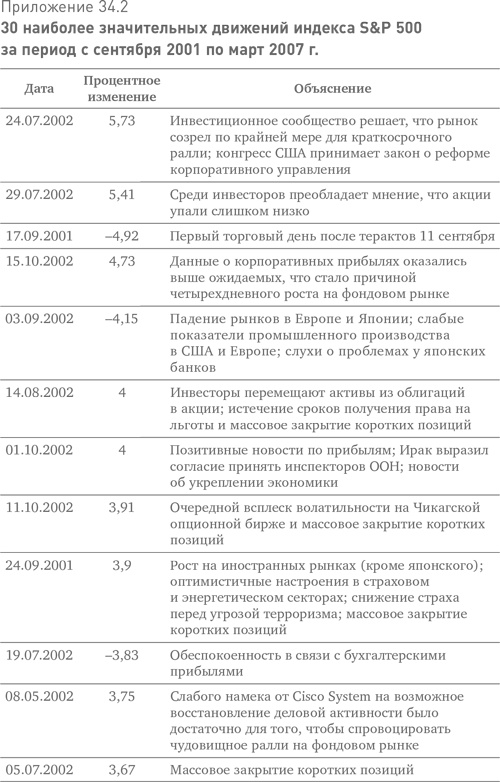 Приложение 34.2
30 наиболее значительных движений индекса S&P 500 за период с сентября 2001 по март 2007 г.

| Дата | Процентное изменение | Объяснение |
|---|---|---|
| 24.07.2002 | 5,73 | Инвестиционное сообщество решает, что рынок созрел по крайней мере для краткосрочного ралли; конгресс США принимает закон о реформе корпоративного управления |
| 29.07.2002 | 5,41 | Среди инвесторов преобладает мнение, что акции упали слишком низко |
| 17.09.2001 | –4,92 | Первый торговый день после терактов 11 сентября |
| 15.10.2002 | 4,73 | Данные о корпоративных прибылях оказались выше ожидаемых, что стало причиной четырехдневного роста на фондовом рынке |
| 03.09.2002 | –4,15 | Падение рынков в Европе и Японии; слабые показатели промышленного производства в США и Европе; слухи о проблемах у японских банков |
| 14.08.2002 | 4 | Инвесторы перемещают активы из облигаций в акции; истечение сроков получения права на льготы и массовое закрытие коротких позиций |
| 01.10.2002 | 4 | Позитивные новости по прибылям; Ирак выразил согласие принять инспекторов ООН; новости об укреплении экономики |
| 11.10.2002 | 3,91 | Очередной всплеск волатильности на Чикагской опционной бирже и массовое закрытие коротких позиций |
| 24.09.2001 | 3,9 | Рост на иностранных рынках (кроме японского); оптимистичные настроения в страховом и энергетическом секторах; снижение страха перед угрозой терроризма; массовое закрытие коротких позиций |
| 19.07.2002 | –3,83 | Обеспокоенность в связи с бухгалтерскими прибылями |
| 08.05.2002 | 3,75 | Слабого намека от Cisco System на возможное восстановление деловой активности было достаточно для того, чтобы спровоцировать чудовищное ралли на фондовом рынке |
| 05.07.2002 | 3,67 | Массовое закрытие коротких позиций |